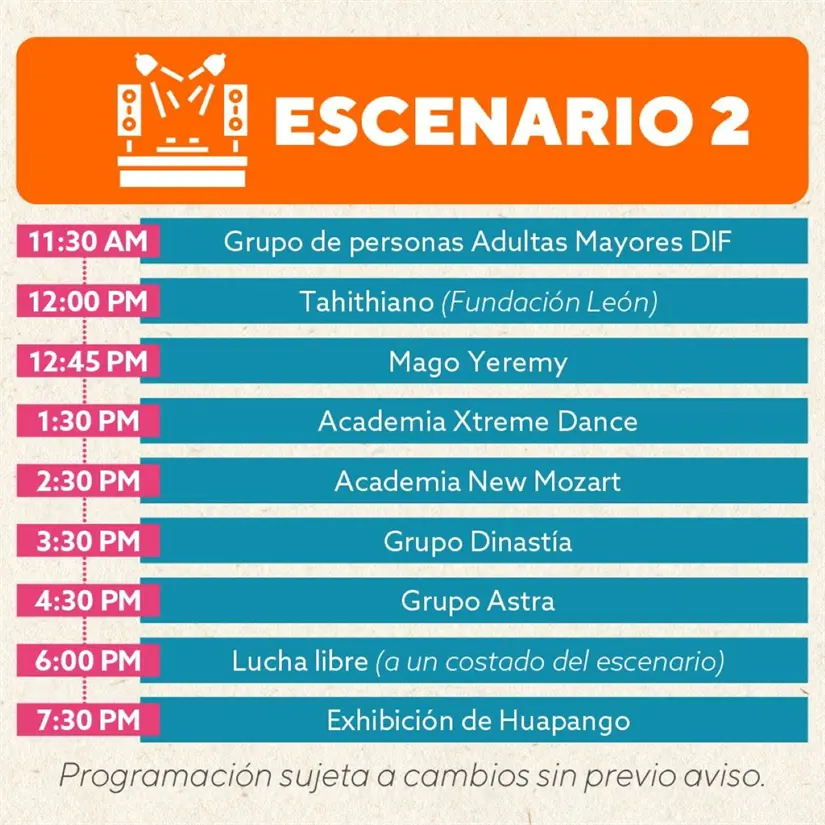 ESCENARIO 2

11:30 AM Grupo de personas Adultas Mayores DIF

12:00 PM Tahithiano (Fundación León)

12:45 PM Mago Yeremy

1:30 PM Academia Xtreme Dance

2:30 PM Academia New Mozart

3:30 PM Grupo Dinastía

4:30 PM Grupo Astra

6:00 PM Lucha libre (a un costado del escenario)

7:30 PM Exhibición de Huapango

Programación sujeta a cambios sin previo aviso.